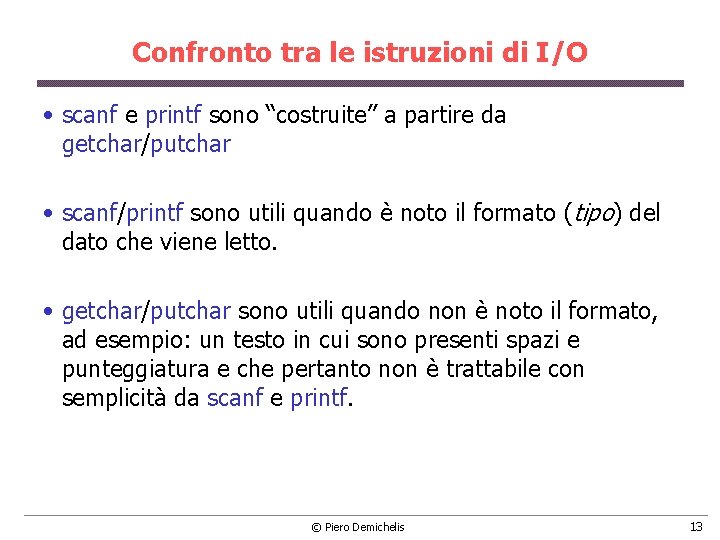 Confronto tra le istruzioni di I/O

• scanf e printf sono “costruite” a partire da getchar/putchar

• scanf/printf sono utili quando è noto il formato (tipo) del dato che viene letto.

• getchar/putchar sono utili quando non è noto il formato, ad esempio: un testo in cui sono presenti spazi e punteggiatura e che pertanto non è trattabile con semplicità da scanf e printf.

© Piero Demichelis

13